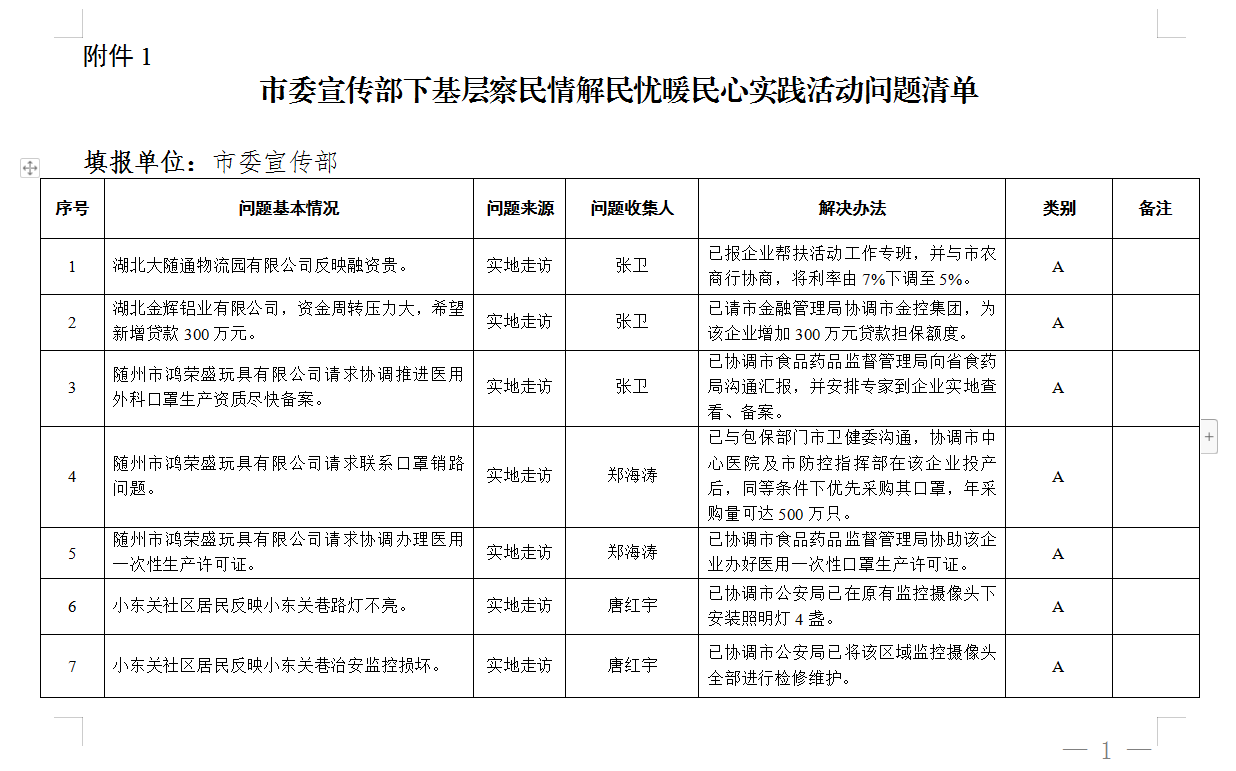 附件 1

市委宣传部下基层察民情解民忧暖民心实践活动问题清单

填报单位：市委宣传部

| 序号 | 问题基本情况 | 问题来源 | 问题收集人 | 解决办法 | 类别 | 备注 |
|---|---|---|---|---|---|---|
| 1 | 湖北大随通物流园有限公司反映融资贵。 | 实地走访 | 张卫 | 已报企业帮扶活动工作专班，并与市农商行协商，将利率由 7%下调至 5%。 | A | |
| 2 | 湖北金辉铝业有限公司，资金周转压力大，希望新增贷款 300 万元。 | 实地走访 | 张卫 | 已请市金融管理局协调市金控集团，为该企业增加 300 万元贷款担保额度。 | A | |
| 3 | 随州市鸿荣盛玩具有限公司请求协调推进医用外科口罩生产资质尽快备案。 | 实地走访 | 张卫 | 已协调市食品药品监督管理局向省食药局沟通汇报，并安排专家到企业实地查看、备案。 | A | |
| 4 | 随州市鸿荣盛玩具有限公司请求联系口罩销路问题。 | 实地走访 | 郑海涛 | 已与包保部门市卫健委沟通，协调市中心医院及市防控指挥部在该企业投产后，同等条件下优先采购其口罩，年采购量可达 500 万只。 | A | |
| 5 | 随州市鸿荣盛玩具有限公司请求协调办理医用一次性生产许可证。 | 实地走访 | 郑海涛 | 已协调市食品药品监督管理局协助该企业办好医用一次性口罩生产许可证。 | A | |
| 6 | 小东关社区居民反映小东关巷路灯不亮。 | 实地走访 | 唐红宇 | 已协调市公安局已在原有监控摄像头下安装照明灯 4 盏。 | A | |
| 7 | 小东关社区居民反映小东关巷治安监控损坏。 | 实地走访 | 唐红宇 | 已协调市公安局已将该区域监控摄像头全部进行检修维护。 | A | |

— 1 —